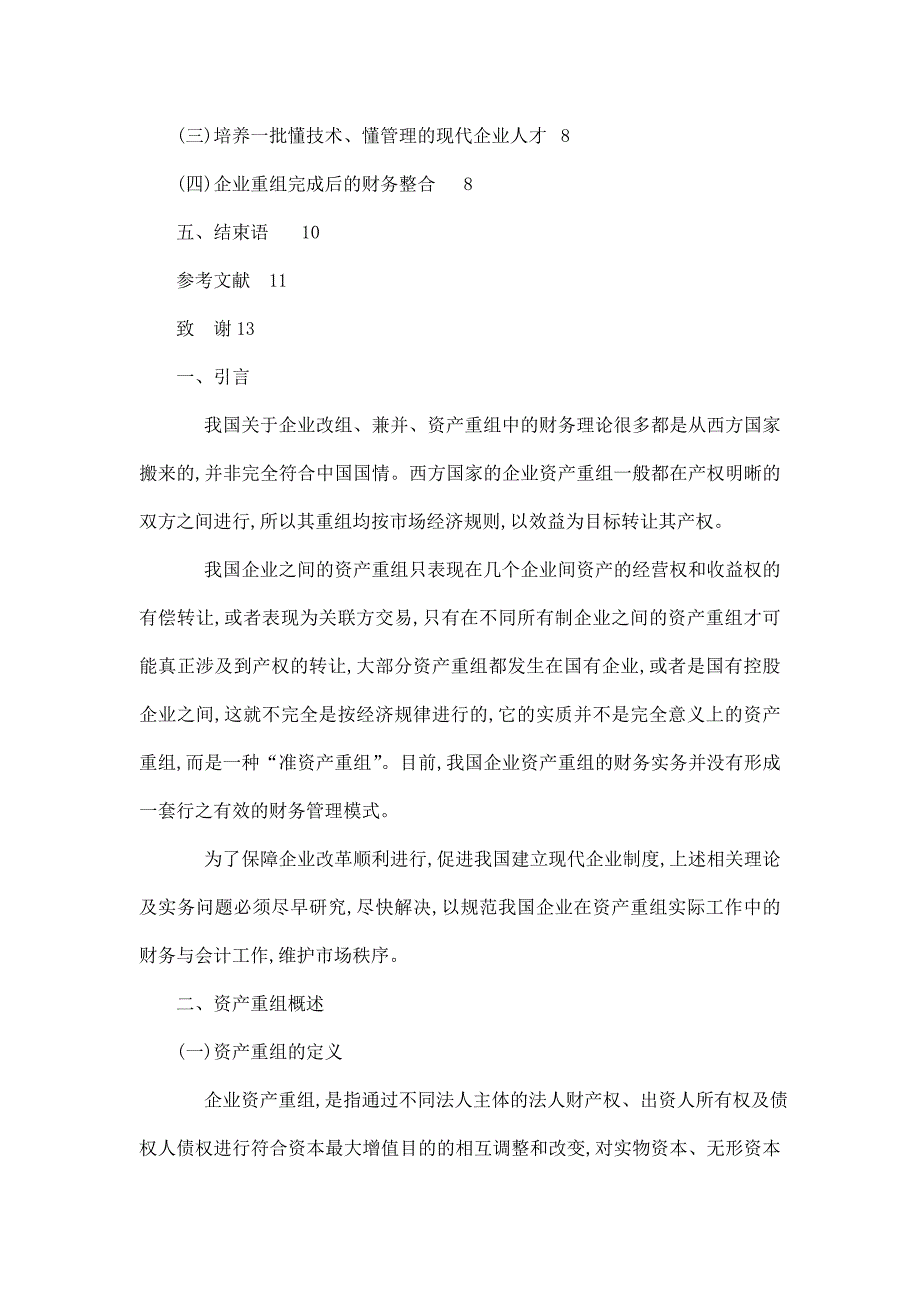 (三)培养一批懂技术、懂管理的现代企业人才 8

(四)企业重组完成后的财务整合 8

五、结束语 10

参考文献 11

致 谢 13

一、引言

我国关于企业改组、兼并、资产重组中的财务理论很多都是从西方国家搬来的,并非完全符合中国国情。西方国家的企业资产重组一般都在产权明晰的双方之间进行,所以其重组均按市场经济规则,以效益为目标转让其产权。

我国企业之间的资产重组只表现在几个企业间资产的经营权和收益权的有偿转让,或者表现为关联方交易,只有在不同所有制企业之间的资产重组才可能真正涉及到产权的转让,大部分资产重组都发生在国有企业,或者是国有控股企业之间,这就不完全是按经济规律进行的,它的实质并不是完全意义上的资产重组,而是一种“准资产重组”。目前,我国企业资产重组的财务实务并没有形成一套行之有效的财务管理模式。

为了保障企业改革顺利进行,促进我国建立现代企业制度,上述相关理论及实务问题必须尽早研究,尽快解决,以规范我国企业在资产重组实际工作中的财务与会计工作,维护市场秩序。

二、资产重组概述

(一)资产重组的定义

企业资产重组,是指通过不同法人主体的法人财产权、出资人所有权及债权人债权进行符合资本最大增值目的的相互调整和改变,对实物资本、无形资本